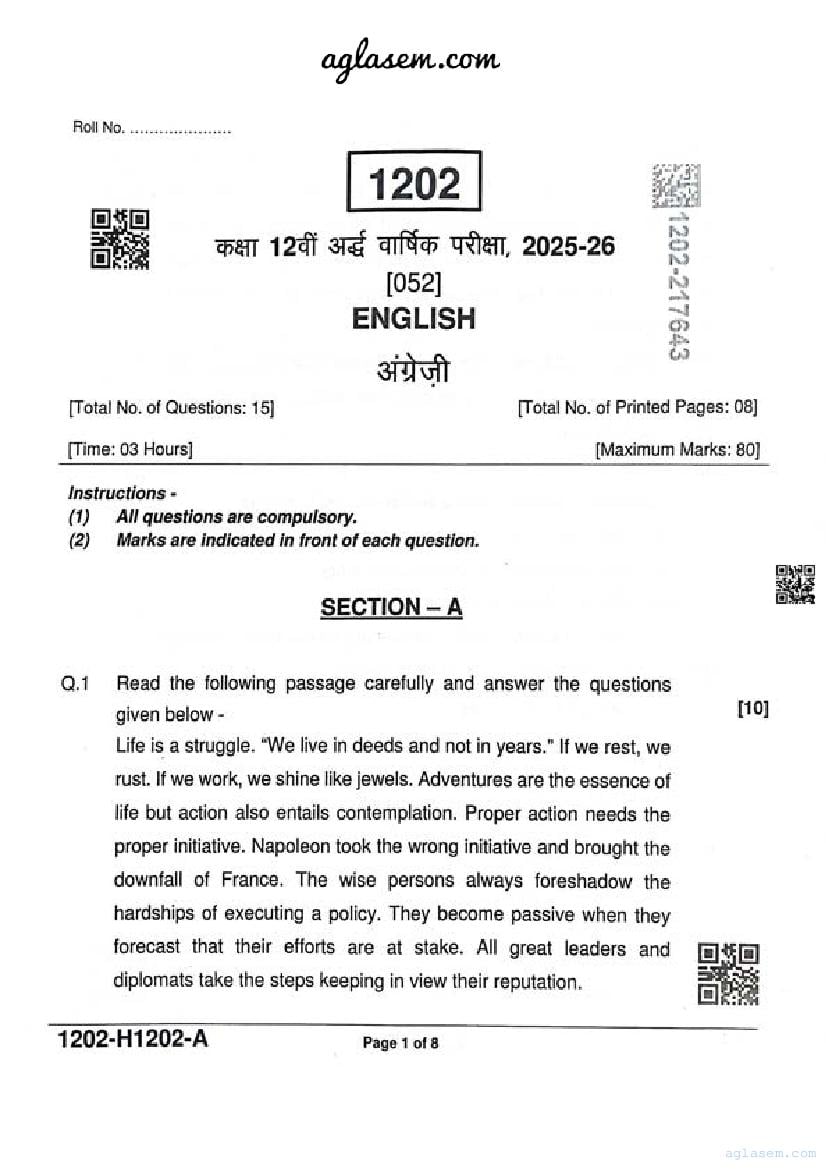 aglasem.com

Roll No. ....................

1202

1202-217643

कक्षा 12वीं अर्द्ध वार्षिक परीक्षा, 2025-26

[052]

ENGLISH

अंग्रेज़ी

[Total No. of Questions: 15]

[Total No. of Printed Pages: 08]

[Time: 03 Hours]

[Maximum Marks: 80]

Instructions -

(1) All questions are compulsory.

(2) Marks are indicated in front of each question.

SECTION – A

Q.1 Read the following passage carefully and answer the questions given below - [10]

Life is a struggle. "We live in deeds and not in years." If we rest, we rust. If we work, we shine like jewels. Adventures are the essence of life but action also entails contemplation. Proper action needs the proper initiative. Napoleon took the wrong initiative and brought the downfall of France. The wise persons always foreshadow the hardships of executing a policy. They become passive when they forecast that their efforts are at stake. All great leaders and diplomats take the steps keeping in view their reputation.

1202-H1202-A

Page 1 of 8

aglasem.com